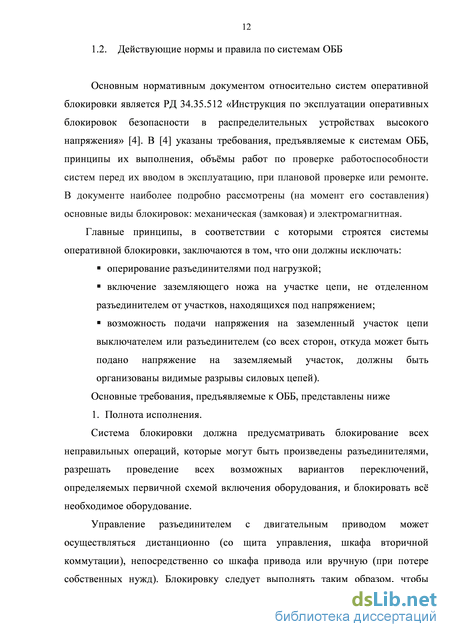 12

1.2. Действующие нормы и правила по системам ОББ

Основным нормативным документом относительно систем оперативной блокировки является РД 34.35.512 «Инструкция по эксплуатации оперативных блокировок безопасности в распределительных устройствах высокого напряжения» [4]. В [4] указаны требования, предъявляемые к системам ОББ, принципы их выполнения, объёмы работ по проверке работоспособности систем перед их вводом в эксплуатацию, при плановой проверке или ремонте. В документе наиболее подробно рассмотрены (на момент его составления) основные виды блокировок: механическая (замковая) и электромагнитная.

Главные принципы, в соответствии с которыми строятся системы оперативной блокировки, заключаются в том, что они должны исключать:

▪ оперирование разъединителями под нагрузкой;

▪ включение заземляющего ножа на участке цепи, не отделенном разъединителем от участков, находящихся под напряжением;

▪ возможность подачи напряжения на заземленный участок цепи выключателем или разъединителем (со всех сторон, откуда может быть подано напряжение на заземляемый участок, должны быть организованы видимые разрывы силовых цепей).

Основные требования, предъявляемые к ОББ, представлены ниже

1. Полнота исполнения.

Система блокировки должна предусматривать блокирование всех неправильных операций, которые могут быть произведены разъединителями, разрешать проведение всех возможных вариантов переключений, определяемых первичной схемой включения оборудования, и блокировать всё необходимое оборудование.

Управление разъединителем с двигательным приводом может осуществляться дистанционно (со щита управления, шкафа вторичной коммутации), непосредственно со шкафа привода или вручную (при потере собственных нужд). Блокировку следует выполнять таким образом, чтобы

dsLib.net
библиотека диссертаций